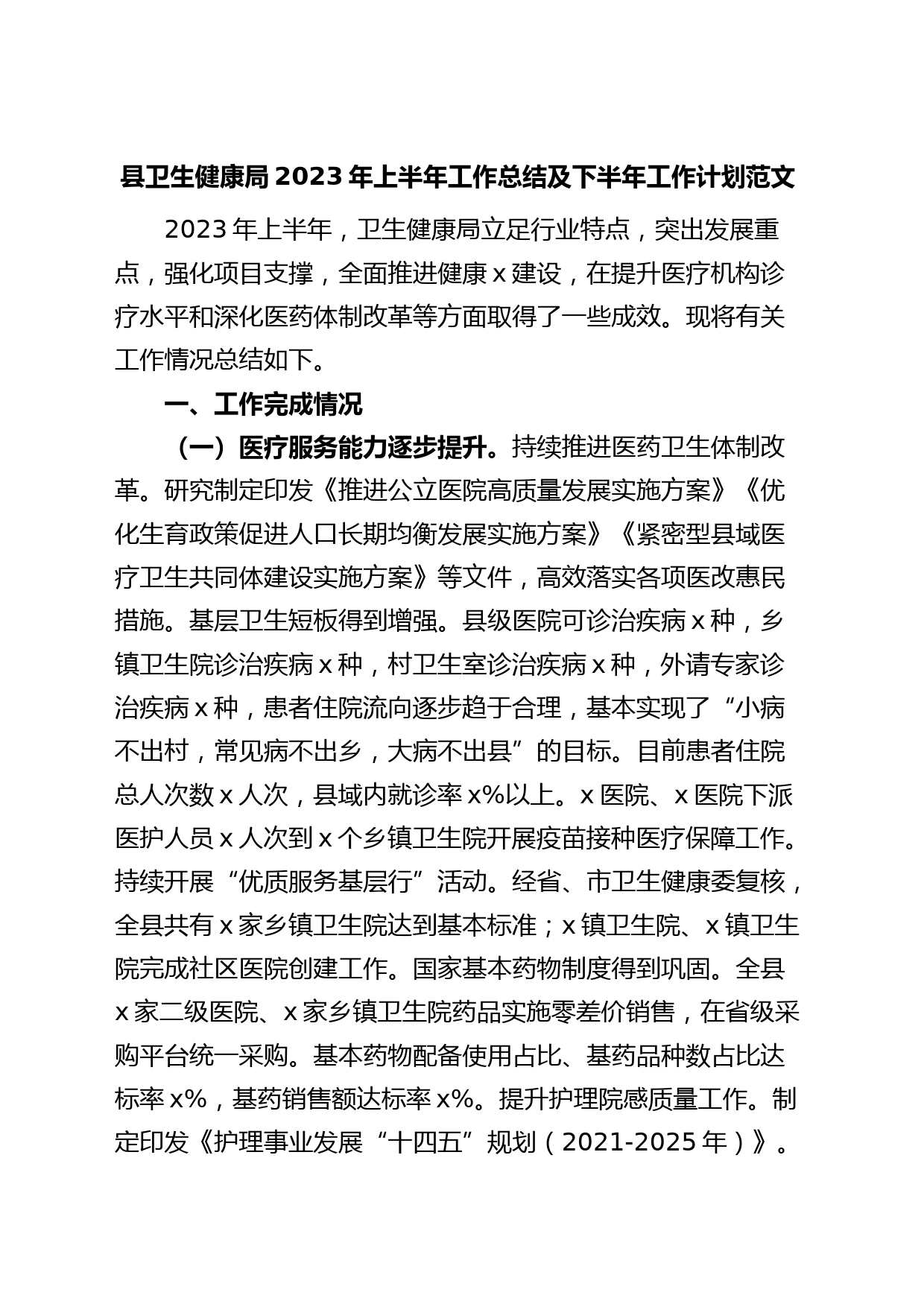 县卫生健康局2023年上半年工作总结及下半年工作计划范文

2023年上半年，卫生健康局立足行业特点，突出发展重点，强化项目支撑，全面推进健康x建设，在提升医疗机构诊疗水平和深化医药体制改革等方面取得了一些成效。现将有关工作情况总结如下。

一、工作完成情况

（一）医疗服务能力逐步提升。持续推进医药卫生体制改革。研究制定印发《推进公立医院高质量发展实施方案》《优化生育政策促进人口长期均衡发展实施方案》《紧密型县域医疗卫生共同体建设实施方案》等文件，高效落实各项医改惠民措施。基层卫生短板得到增强。县级医院可诊治疾病x种，乡镇卫生院诊治疾病x种，村卫生室诊治疾病x种，外请专家诊治疾病x种，患者住院流向逐步趋于合理，基本实现了“小病不出村，常见病不出乡，大病不出县”的目标。目前患者住院总人次数x人次，县域内就诊率x%以上。x医院、x医院下派医护人员x人次到x个乡镇卫生院开展疫苗接种医疗保障工作。持续开展“优质服务基层行”活动。经省、市卫生健康委复核，全县共有x家乡镇卫生院达到基本标准；x镇卫生院、x镇卫生院完成社区医院创建工作。国家基本药物制度得到巩固。全县x家二级医院、x家乡镇卫生院药品实施零差价销售，在省级采购平台统一采购。基本药物配备使用占比、基药品种数占比达标率x%，基药销售额达标率x%。提升护理院感质量工作。制定印发《护理事业发展“十四五”规划（2021-2025年）》。